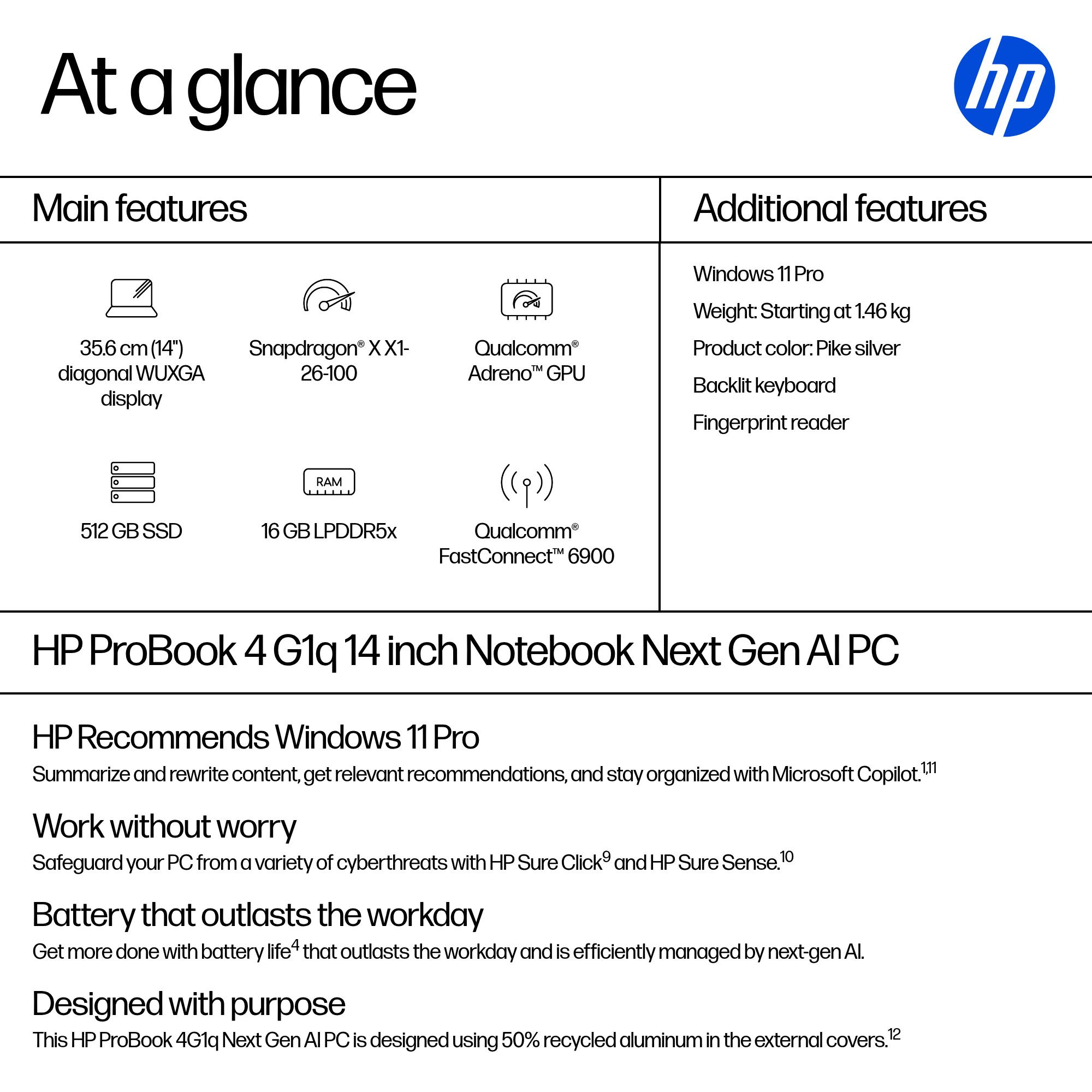 At a glance

hp

Main features

35.6 cm (14") diagonal WUXGA display

Snapdragon® X X1-26-100

Qualcomm® Adreno™ GPU

512 GB SSD

RAM

16 GB LPDDR5x

Qualcomm® FastConnect™ 6900

Additional features

Windows 11 Pro

Weight: Starting at 1.46 kg

Product color: Pike silver

Backlit keyboard

Fingerprint reader

HP ProBook 4 G1q 14 inch Notebook Next Gen AI PC

HP Recommends Windows 11 Pro

Summarize and rewrite content, get relevant recommendations, and stay organized with Microsoft Copilot.$^{1,11}$

Work without worry

Safeguard your PC from a variety of cyberthreats with HP Sure Click$^{9}$ and HP Sure Sense.$^{10}$

Battery that outlasts the workday

Get more done with battery life$^{4}$ that outlasts the workday and is efficiently managed by next-gen AI.

Designed with purpose

This HP ProBook 4G1q Next Gen AI PC is designed using 50% recycled aluminum in the external covers.$^{12}$